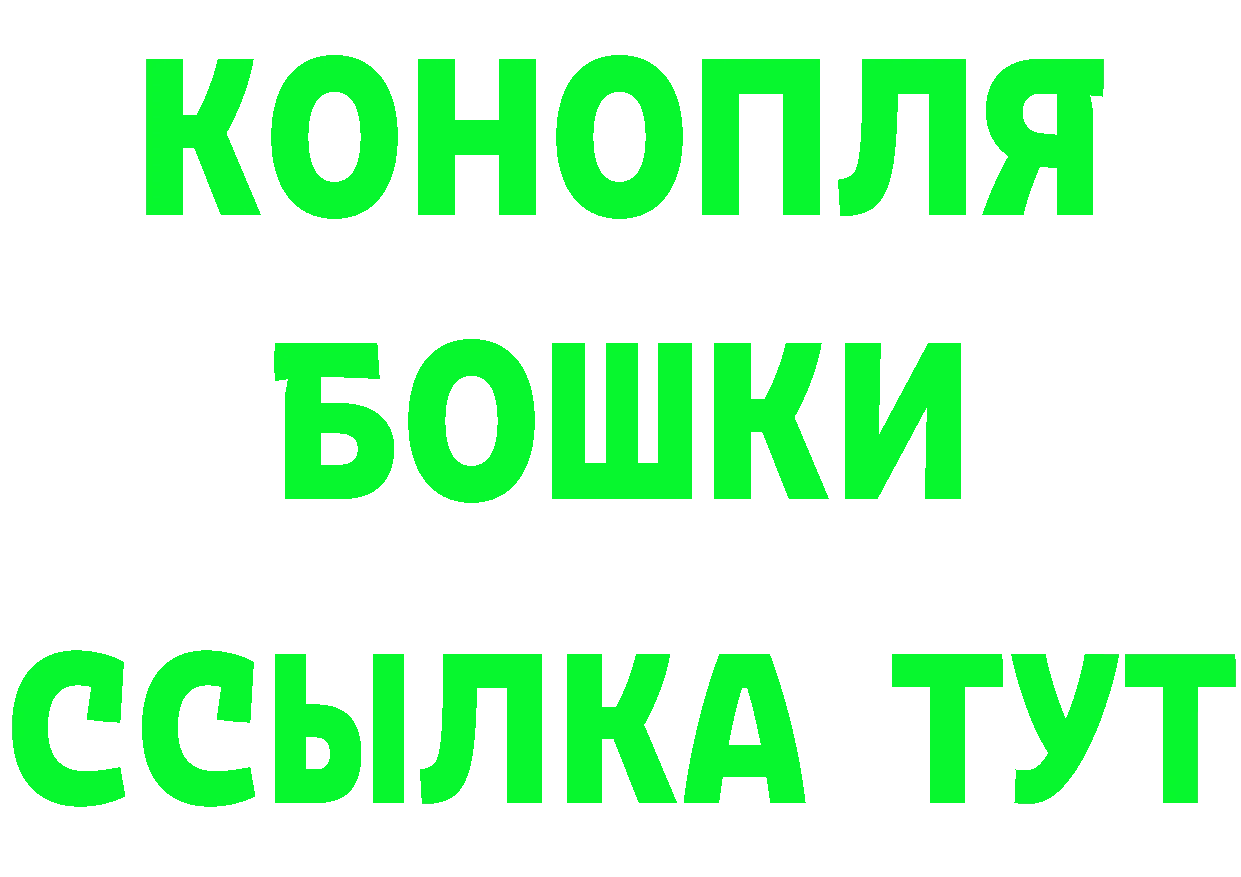 КОНОПЛЯ
БОШКИ
ССЫЛКА ТУТ